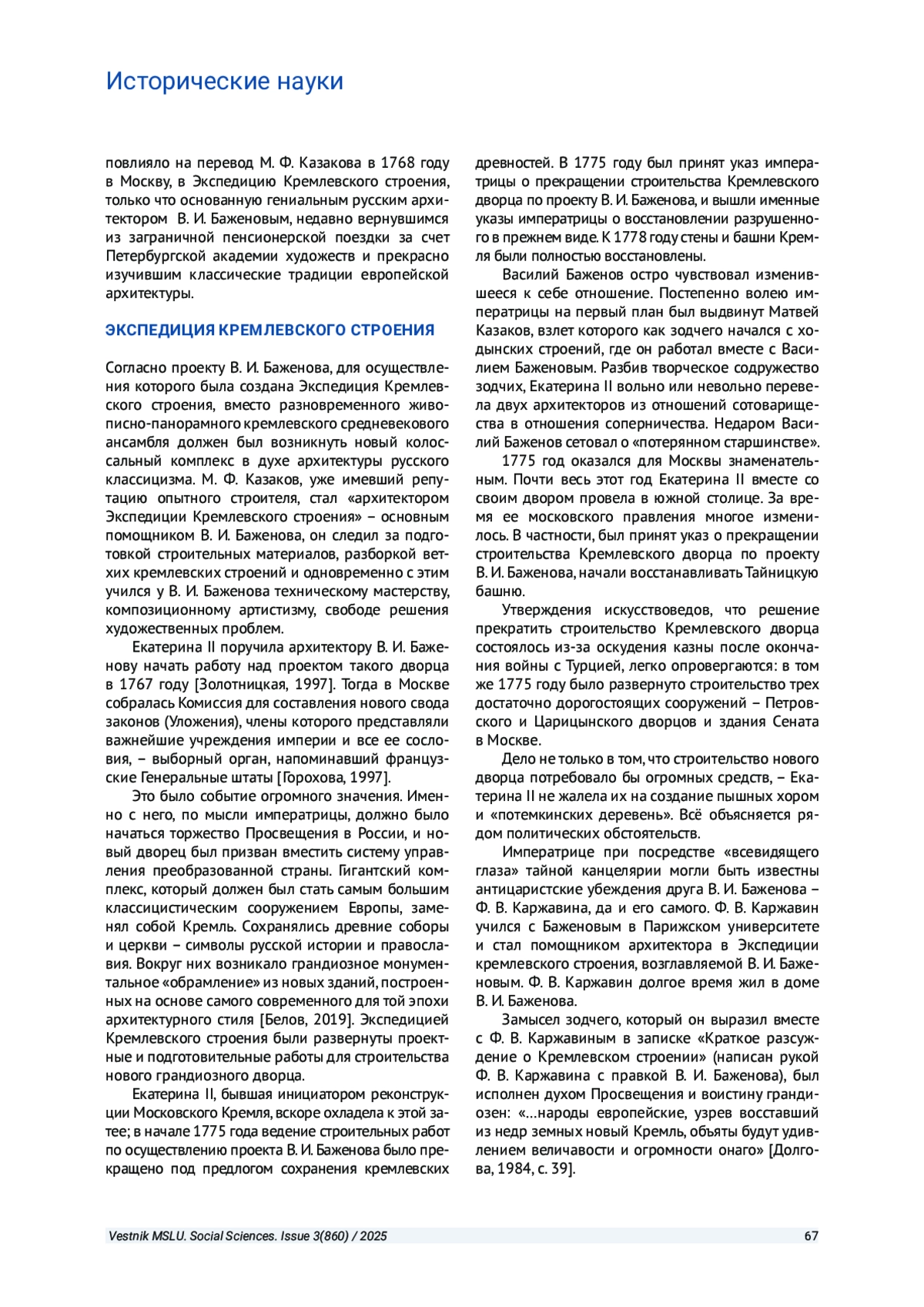 Исторические науки

повлияло на перевод М. Ф. Казакова в 1768 году в Москву, в Экспедицию Кремлевского строения, только что основанную гениальным русским архитектором В. И. Баженовым, недавно вернувшимся из заграничной пенсионерской поездки за счет Петербургской академии художеств и прекрасно изучившим классические традиции европейской архитектуры.

ЭКСПЕДИЦИЯ КРЕМЛЕВСКОГО СТРОЕНИЯ

Согласно проекту В. И. Баженова, для осуществления которого была создана Экспедиция Кремлевского строения, вместо разновременного живописно-панорамного кремлевского средневекового ансамбля должен был возникнуть новый колоссальный комплекс в духе архитектуры русского классицизма. М. Ф. Казаков, уже имевший репутацию опытного строителя, стал «архитектором Экспедиции Кремлевского строения» – основным помощником В. И. Баженова, он следил за подготовкой строительных материалов, разборкой ветхих кремлевских строений и одновременно с этим учился у В. И. Баженова техническому мастерству, композиционному артистизму, свободе решения художественных проблем.

Екатерина II поручила архитектору В. И. Баженову начать работу над проектом такого дворца в 1767 году [Золотницкая, 1997]. Тогда в Москве собралась Комиссия для составления нового свода законов (Уложения), члены которого представляли важнейшие учреждения империи и все ее сословия, – выборный орган, напоминавший французские Генеральные штаты [Горохова, 1997].

Это было событие огромного значения. Именно с него, по мысли императрицы, должно было начаться торжество Просвещения в России, и новый дворец был призван вместить систему управления преобразованной страны. Гигантский комплекс, который должен был стать самым большим классицистическим сооружением Европы, заменял собой Кремль. Сохранялись древние соборы и церкви – символы русской истории и православия. Вокруг них возникало грандиозное монументальное «обрамление» из новых зданий, построенных на основе самого современного для той эпохи архитектурного стиля [Белов, 2019]. Экспедицией Кремлевского строения были развернуты проектные и подготовительные работы для строительства нового грандиозного дворца.

Екатерина II, бывшая инициатором реконструкции Московского Кремля, вскоре охладела к этой затее; в начале 1775 года ведение строительных работ по осуществлению проекта В. И. Баженова было прекращено под предлогом сохранения кремлевских древностей. В 1775 году был принят указ императрицы о прекращении строительства Кремлевского дворца по проекту В. И. Баженова, и вышли именные указы императрицы о восстановлении разрушенного в прежнем виде. К 1778 году стены и башни Кремля были полностью восстановлены.

Василий Баженов остро чувствовал изменившееся к себе отношение. Постепенно волею императрицы на первый план был выдвинут Матвей Казаков, взлет которого как зодчего начался с ходынских строений, где он работал вместе с Василием Баженовым. Разбив творческое содружество зодчих, Екатерина II вольно или невольно перевела двух архитекторов из отношений сотоварищества в отношения соперничества. Недаром Василий Баженов сетовал о «потерянном старшинстве».

1775 год оказался для Москвы знаменательным. Почти весь этот год Екатерина II вместе со своим двором провела в южной столице. За время ее московского правления многое изменилось. В частности, был принят указ о прекращении строительства Кремлевского дворца по проекту В. И. Баженова, начали восстанавливать Тайницкую башню.

Утверждения искусствоведов, что решение прекратить строительство Кремлевского дворца состоялось из-за оскудения казны после окончания войны с Турцией, легко опровергаются: в том же 1775 году было развернуто строительство трех достаточно дорогостоящих сооружений – Петровского и Царицынского дворцов и здания Сената в Москве.

Дело не только в том, что строительство нового дворца потребовало бы огромных средств, – Екатерина II не жалела их на создание пышных хором и «потемкинских деревень». Всё объясняется рядом политических обстоятельств.

Императрице при посредстве «всевидящего глаза» тайной канцелярии могли быть известны антицаристские убеждения друга В. И. Баженова – Ф. В. Каржавина, да и его самого. Ф. В. Каржавин учился с Баженовым в Парижском университете и стал помощником архитектора в Экспедиции кремлевского строения, возглавляемой В. И. Баженовым. Ф. В. Каржавин долгое время жил в доме В. И. Баженова.

Замысел зодчего, который он выразил вместе с Ф. В. Каржавиным в записке «Краткое разсуждение о Кремлевском строении» (написан рукой Ф. В. Каржавина с правкой В. И. Баженова), был исполнен духом Просвещения и воистину грандиозен: «…народы европейские, узрев восставший из недр земных новый Кремль, объяты будут удивлением величавости и огромности онаго» [Долгова, 1984, с. 39].

Vestnik MSLU. Social Sciences. Issue 3(860) / 2025 67